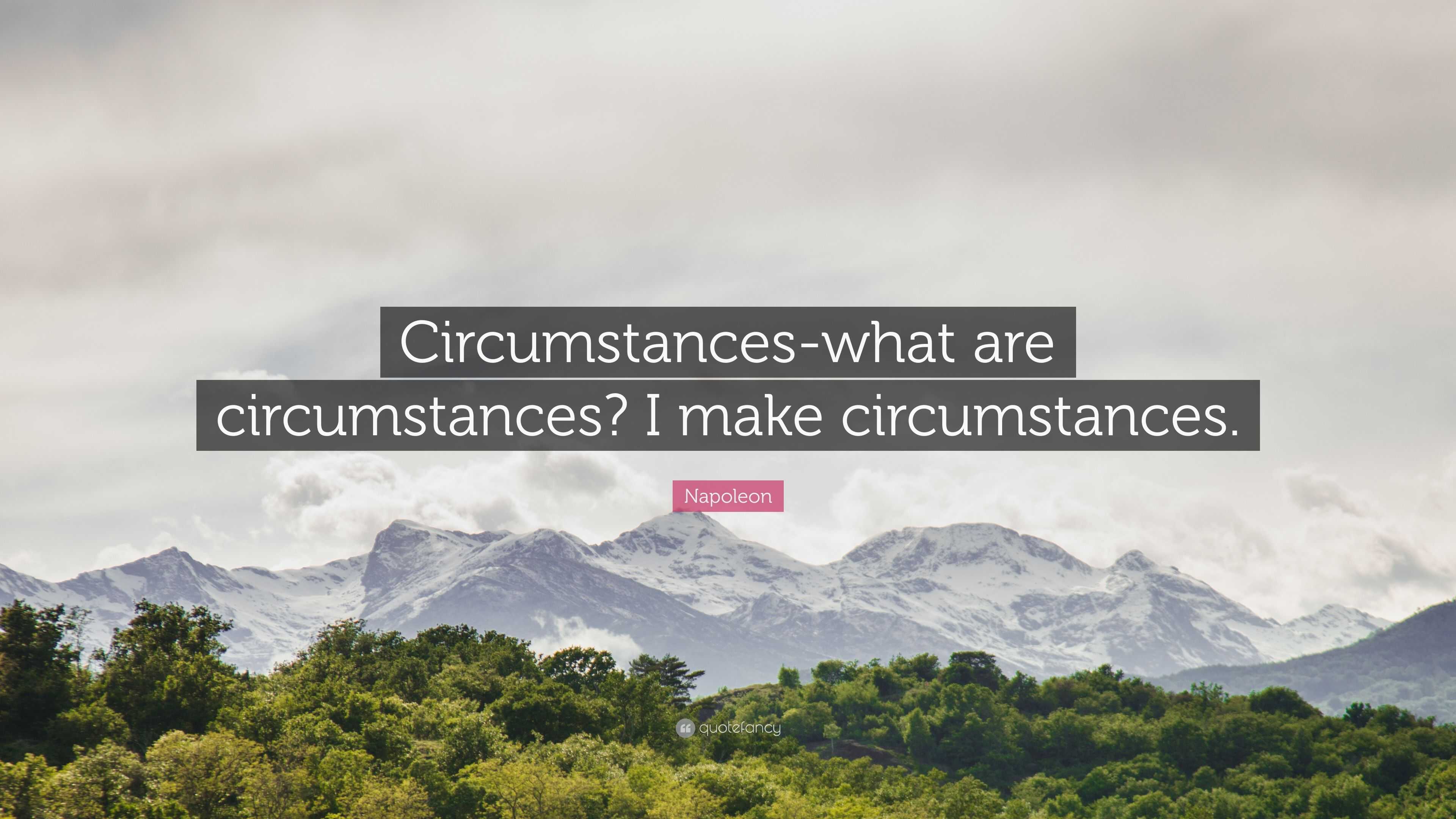 Circumstances-what are circumstances? I make circumstances.

Napoleon

quotefancy